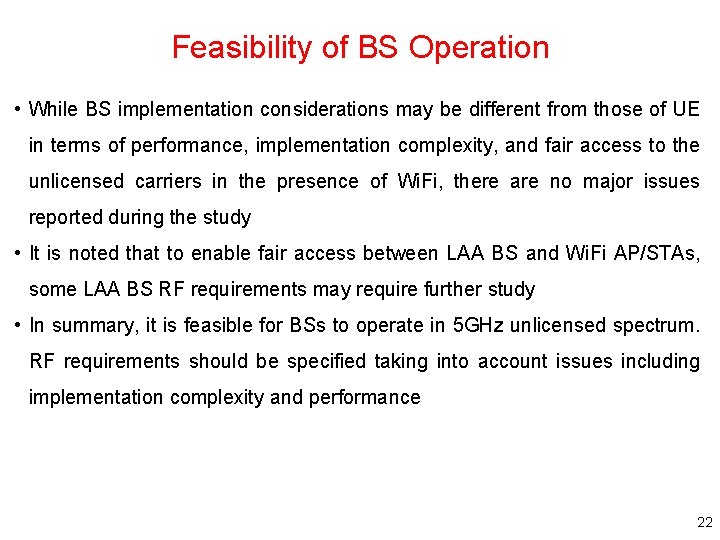 Feasibility of BS Operation

• While BS implementation considerations may be different from those of UE in terms of performance, implementation complexity, and fair access to the unlicensed carriers in the presence of WiFi, there are no major issues reported during the study

• It is noted that to enable fair access between LAA BS and WiFi AP/STAs, some LAA BS RF requirements may require further study

• In summary, it is feasible for BSs to operate in 5GHz unlicensed spectrum. RF requirements should be specified taking into account issues including implementation complexity and performance

22